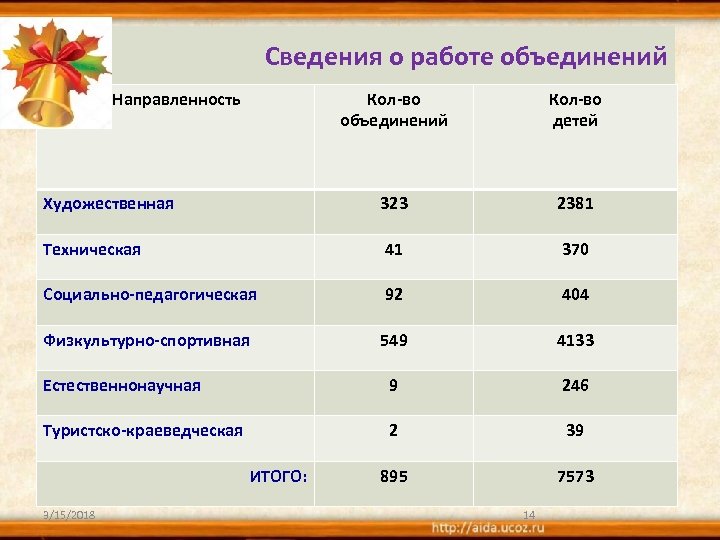 Сведения о работе объединений

| Направленность | Кол-во объединений | Кол-во детей |
|---|---|---|
| Художественная | 323 | 2381 |
| Техническая | 41 | 370 |
| Социально-педагогическая | 92 | 404 |
| Физкультурно-спортивная | 549 | 4133 |
| Естественнонаучная | 9 | 246 |
| Туристско-краеведческая | 2 | 39 |
| ИТОГО: | 895 | 7573 |

3/15/2018
14
http://aida.ucoz.ru